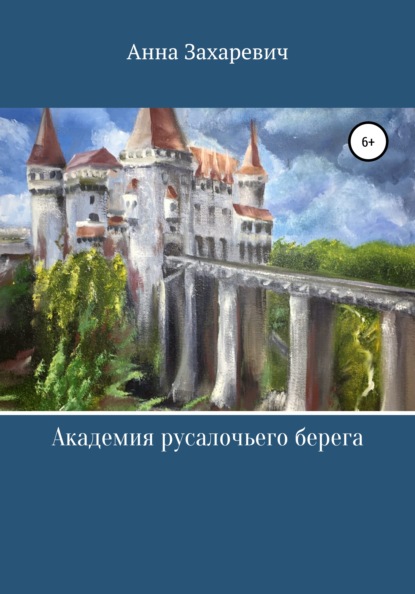 Анна Захаревич

6+

Академия русалочьего берега